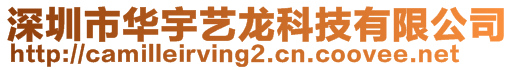 深圳市华宇艺龙科技有限公司
http://camilleirving2.cn.coovee.net